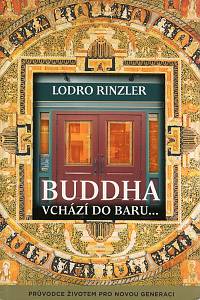 LODRO RINZLER

BUDDHA
VCHÁZÍ DO BARU...

PRŮVODCE ŽIVOTEM PRO NOVOU GENERACI